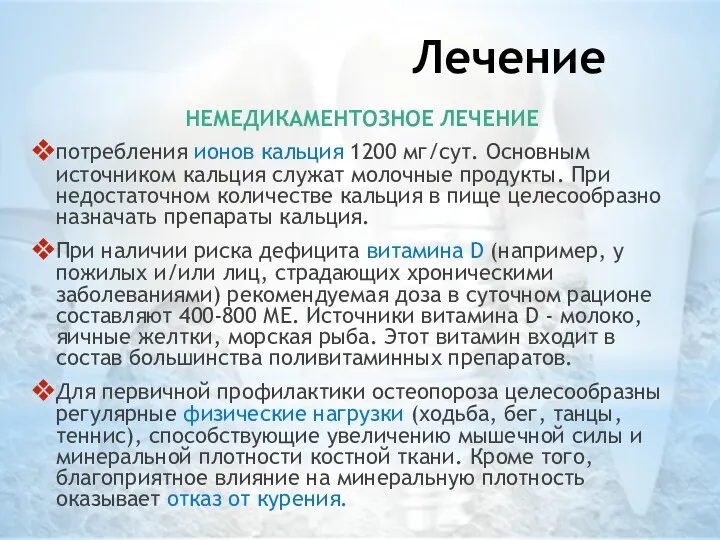 Лечение

НЕМЕДИКАМЕНТОЗНОЕ ЛЕЧЕНИЕ

❖потребления ионов кальция 1200 мг/сут. Основным источником кальция служат молочные продукты. При недостаточном количестве кальция в пище целесообразно назначать препараты кальция.

❖При наличии риска дефицита витамина D (например, у пожилых и/или лиц, страдающих хроническими заболеваниями) рекомендуемая доза в суточном рационе составляют 400-800 МЕ. Источники витамина D - молоко, яичные желтки, морская рыба. Этот витамин входит в состав большинства поливитаминных препаратов.

❖Для первичной профилактики остеопороза целесообразны регулярные физические нагрузки (ходьба, бег, танцы, теннис), способствующие увеличению мышечной силы и минеральной плотности костной ткани. Кроме того, благоприятное влияние на минеральную плотность оказывает отказ от курения.